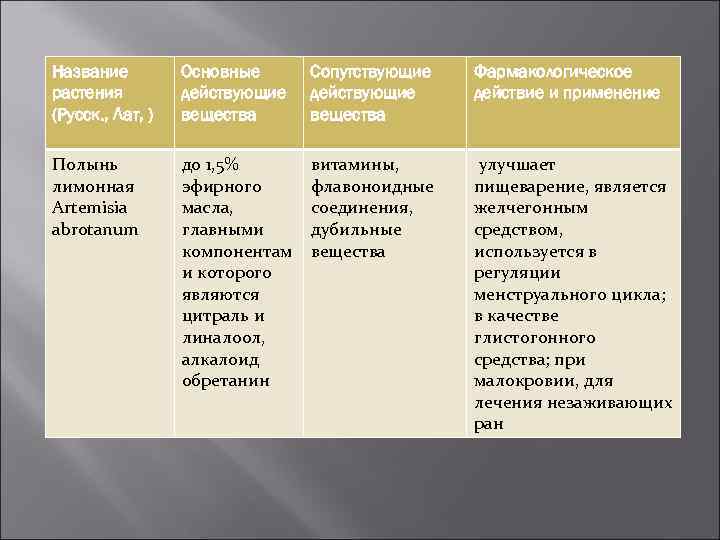 | Название растения (Русск., Лат, ) | Основные действующие вещества | Сопутствующие действующие вещества | Фармакологическое действие и применение |
|---|---|---|---|
| Полынь лимонная Artemisia abrotanum | до 1,5% эфирного масла, главными компонентами которого являются цитраль и линалоол, алкалоид обретанин | витамины, флавоноидные соединения, дубильные вещества | улучшает пищеварение, является желчегонным средством, используется в регуляции менструального цикла; в качестве глистогонного средства; при малокровии, для лечения незаживающих ран |